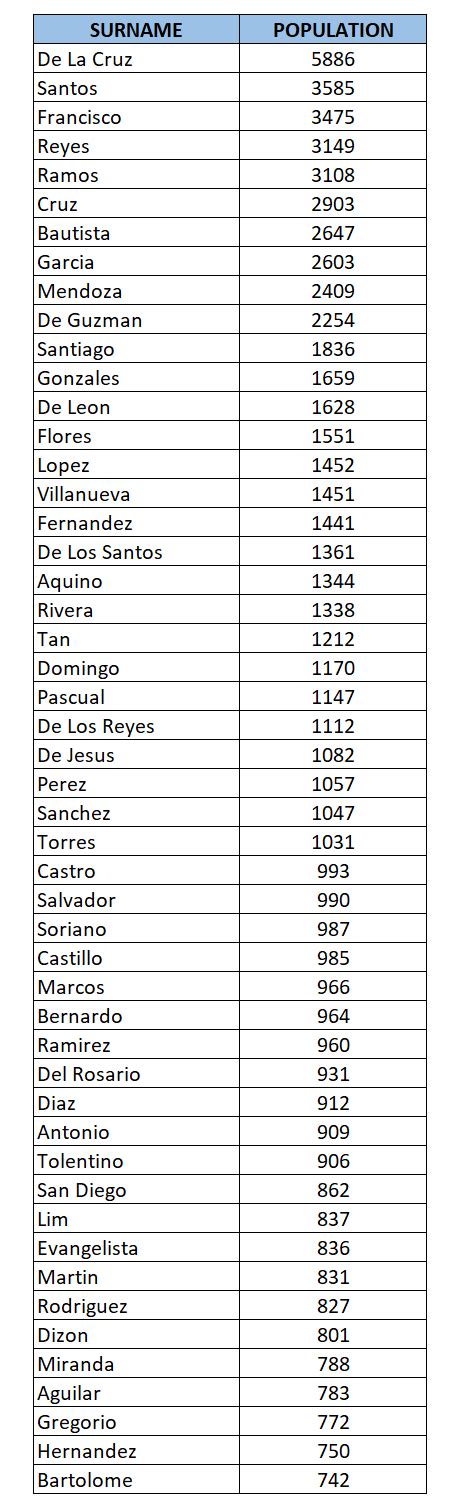 | SURNAME | POPULATION |
|---|---|
| De La Cruz | 5886 |
| Santos | 3585 |
| Francisco | 3475 |
| Reyes | 3149 |
| Ramos | 3108 |
| Cruz | 2903 |
| Bautista | 2647 |
| Garcia | 2603 |
| Mendoza | 2409 |
| De Guzman | 2254 |
| Santiago | 1836 |
| Gonzales | 1659 |
| De Leon | 1628 |
| Flores | 1551 |
| Lopez | 1452 |
| Villanueva | 1451 |
| Fernandez | 1441 |
| De Los Santos | 1361 |
| Aquino | 1344 |
| Rivera | 1338 |
| Tan | 1212 |
| Domingo | 1170 |
| Pascual | 1147 |
| De Los Reyes | 1112 |
| De Jesus | 1082 |
| Perez | 1057 |
| Sanchez | 1047 |
| Torres | 1031 |
| Castro | 993 |
| Salvador | 990 |
| Soriano | 987 |
| Castillo | 985 |
| Marcos | 966 |
| Bernardo | 964 |
| Ramirez | 960 |
| Del Rosario | 931 |
| Diaz | 912 |
| Antonio | 909 |
| Tolentino | 906 |
| San Diego | 862 |
| Lim | 837 |
| Evangelista | 836 |
| Martin | 831 |
| Rodriguez | 827 |
| Dizon | 801 |
| Miranda | 788 |
| Aguilar | 783 |
| Gregorio | 772 |
| Hernandez | 750 |
| Bartolome | 742 |